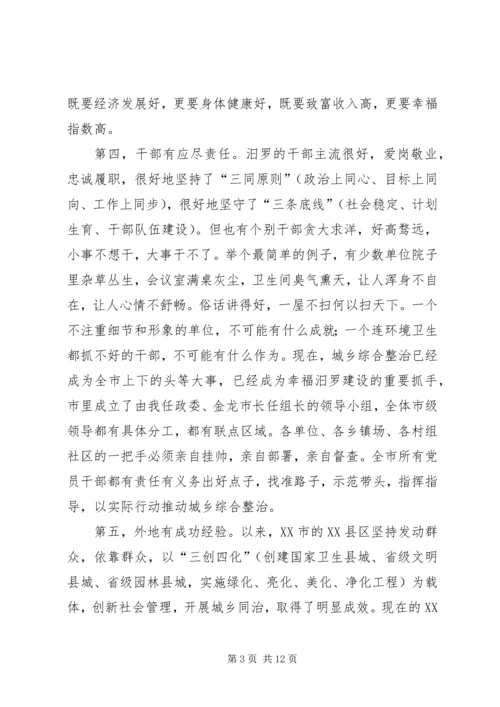 既要经济发展好，更要身体健康好，既要致富收入高，更要幸福指数高。

第四，干部有应尽责任。汨罗的干部主流很好，爱岗敬业，忠诚履职，很好地坚持了“三同原则”（政治上同心、目标上同向、工作上同步），很好地坚守了“三条底线”（社会稳定、计划生育、干部队伍建设）。但也有个别干部贪大求洋，好高骛远，小事不想干，大事干不了。举个最简单的例子，有少数单位院子里杂草丛生，会议室满桌灰尘，卫生间臭气熏天，让人浑身不自在，让人心情不舒畅。俗话讲得好，一屋不扫何以扫天下。一个不注重细节和形象的单位，不可能有什么成就；一个连环境卫生都抓不好的干部，不可能有什么作为。现在，城乡综合整治已经成为全市上下的头等大事，已经成为幸福汨罗建设的重要抓手，市里成立了由我任政委、金龙市长任组长的领导小组，全体市级领导都有具体分工，都有联点区域。各单位、各乡镇场、各村组社区的一把手必须亲自挂帅，亲自部署，亲自督查。全市所有党员干部都有责任有义务出好点子，找准路子，示范带头，指挥指导，以实际行动推动城乡综合整治。

第五，外地有成功经验。以来，XX市的XX县区坚持发动群众，依靠群众，以“三创四化”（创建国家卫生县城、省级文明县城、省级园林县城，实施绿化、亮化、美化、净化工程）为载体，创新社会管理，开展城乡同治，取得了明显成效。现在的XX

第3页 共12页